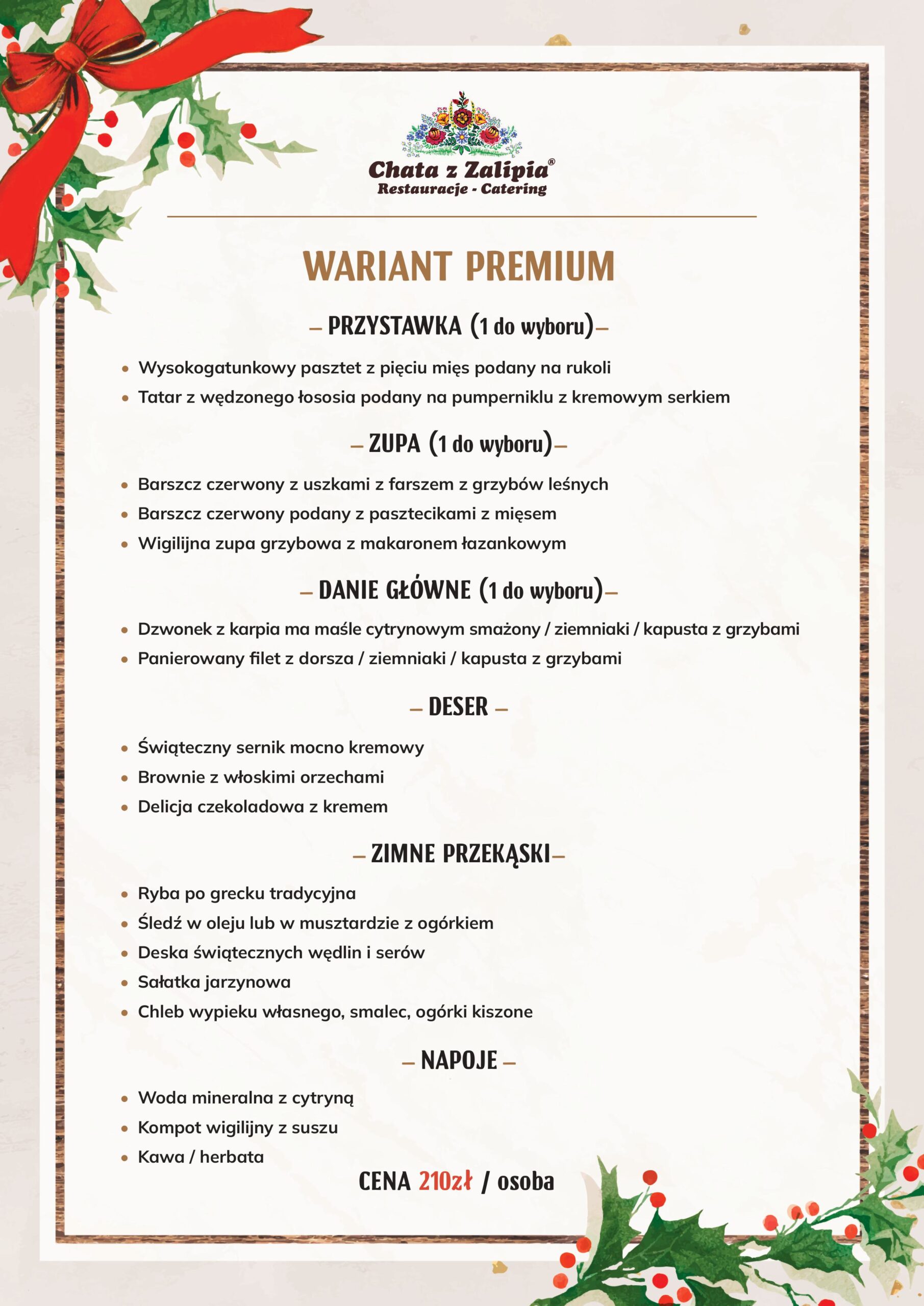 Chata z Zalipia®
Restauracje - Catering

WARIANT PREMIUM

– PRZYSTAWKA (1 do wyboru)–

• Wysokogatunkowy pasztet z pięciu mięs podany na rukoli
• Tatar z wędzonego łososia podany na pumperniklu z kremowym serkiem

– ZUPA (1 do wyboru)–

• Barszcz czerwony z uszkami z farszem z grzybów leśnych
• Barszcz czerwony podany z pasztecikami z mięsem
• Wigilijna zupa grzybowa z makaronem łazankowym

– DANIE GŁÓWNE (1 do wyboru)–

• Dzwonek z karpia ma maśle cytrynowym smażony / ziemniaki / kapusta z grzybami
• Panierowany filet z dorsza / ziemniaki / kapusta z grzybami

– DESER –

• Świąteczny sernik mocno kremowy
• Brownie z włoskimi orzechami
• Delicja czekoladowa z kremem

– ZIMNE PRZEKĄSKI–

• Ryba po grecku tradycyjna
• Śledź w oleju lub w musztardzie z ogórkiem
• Deska świątecznych wędlin i serów
• Sałatka jarzynowa
• Chleb wypieku własnego, smalec, ogórki kiszone

– NAPOJE –

• Woda mineralna z cytryną
• Kompot wigilijny z suszu
• Kawa / herbata

CENA 210zł / osoba